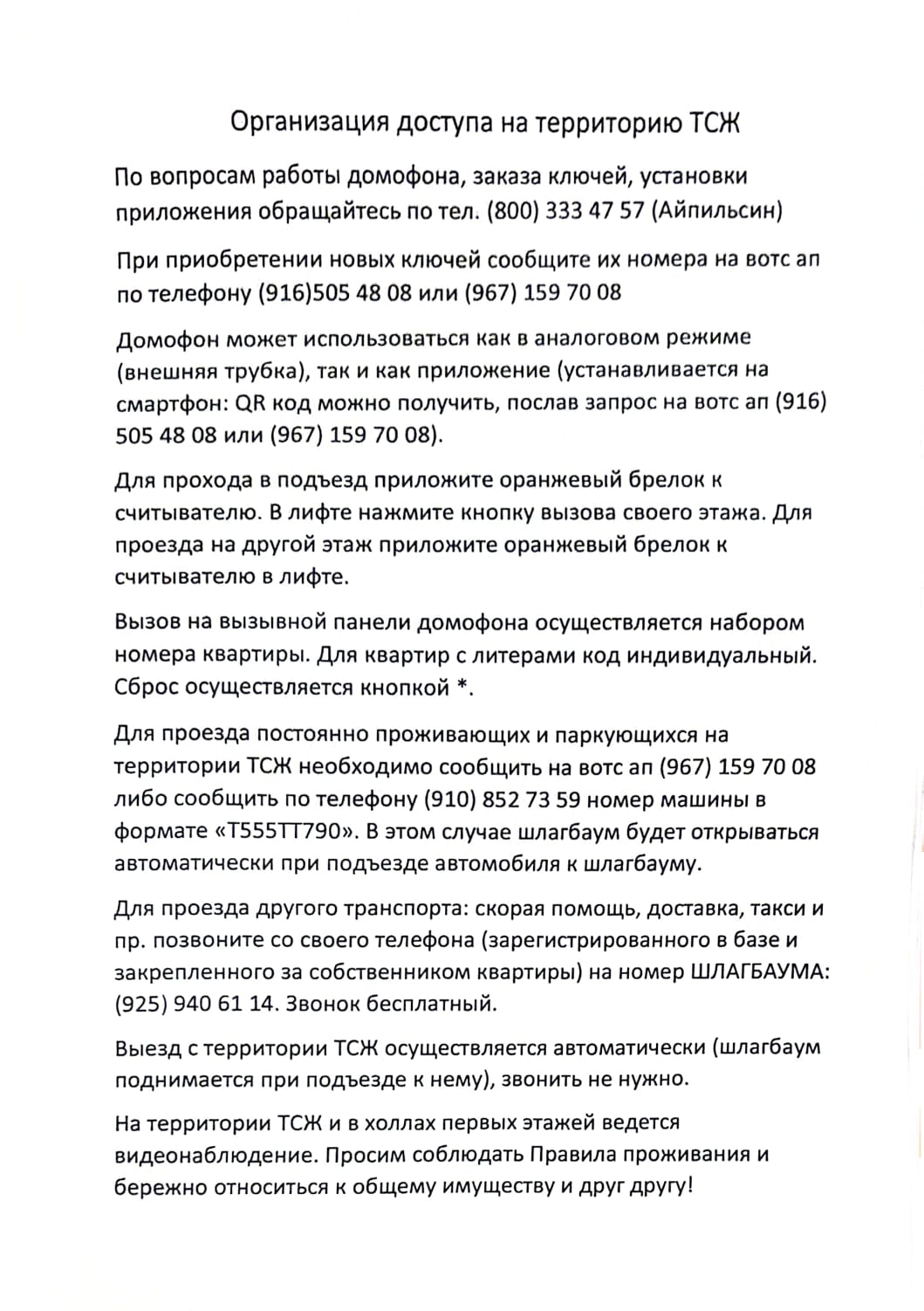 Организация доступа на территорию ТСЖ

По вопросам работы домофона, заказа ключей, установки приложения обращайтесь по тел. (800) 333 47 57 (Айпильсин)

При приобретении новых ключей сообщите их номера на вотс ап по телефону (916)505 48 08 или (967) 159 70 08

Домофон может использоваться как в аналоговом режиме (внешняя трубка), так и как приложение (устанавливается на смартфон: QR код можно получить, послав запрос на вотс ап (916) 505 48 08 или (967) 159 70 08).

Для прохода в подъезд приложите оранжевый брелок к считывателю. В лифте нажмите кнопку вызова своего этажа. Для проезда на другой этаж приложите оранжевый брелок к считывателю в лифте.

Вызов на вызывной панели домофона осуществляется набором номера квартиры. Для квартир с литерами код индивидуальный. Сброс осуществляется кнопкой *.

Для проезда постоянно проживающих и паркующихся на территории ТСЖ необходимо сообщить на вотс ап (967) 159 70 08 либо сообщить по телефону (910) 852 73 59 номер машины в формате «Т555ТТ790». В этом случае шлагбаум будет открываться автоматически при подъезде автомобиля к шлагбауму.

Для проезда другого транспорта: скорая помощь, доставка, такси и пр. позвоните со своего телефона (зарегистрированного в базе и закрепленного за собственником квартиры) на номер ШЛАГБАУМА: (925) 940 61 14. Звонок бесплатный.

Выезд с территории ТСЖ осуществляется автоматически (шлагбаум поднимается при подъезде к нему), звонить не нужно.

На территории ТСЖ и в холлах первых этажей ведется видеонаблюдение. Просим соблюдать Правила проживания и бережно относиться к общему имуществу и друг другу!